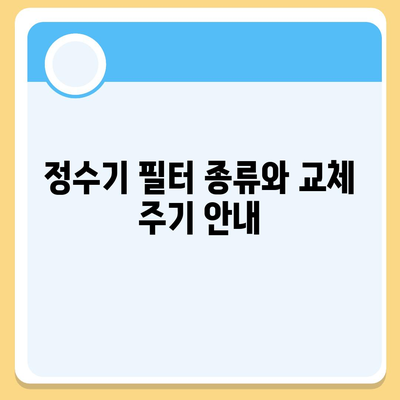 정수기 필터 종류와 교체 주기 안내